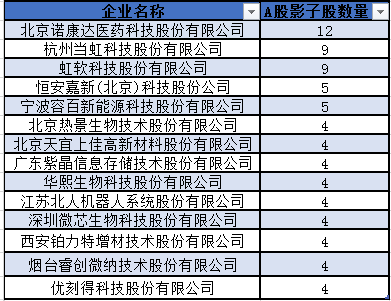 | 企业名称 | A股影子股数量 |
|---|---|
| 北京诺康达医药科技股份有限公司 | 12 |
| 杭州当虹科技股份有限公司 | 9 |
| 虹软科技股份有限公司 | 9 |
| 恒安嘉新(北京)科技股份公司 | 5 |
| 宁波容百新能源科技股份有限公司 | 5 |
| 北京热景生物技术股份有限公司 | 4 |
| 北京天宜上佳高新材料股份有限公司 | 4 |
| 广东紫晶信息存储技术股份有限公司 | 4 |
| 华熙生物科技股份有限公司 | 4 |
| 江苏北人机器人系统股份有限公司 | 4 |
| 深圳微芯生物科技股份有限公司 | 4 |
| 西安铂力特增材技术股份有限公司 | 4 |
| 烟台睿创微纳技术股份有限公司 | 4 |
| 优刻得科技股份有限公司 | 4 |